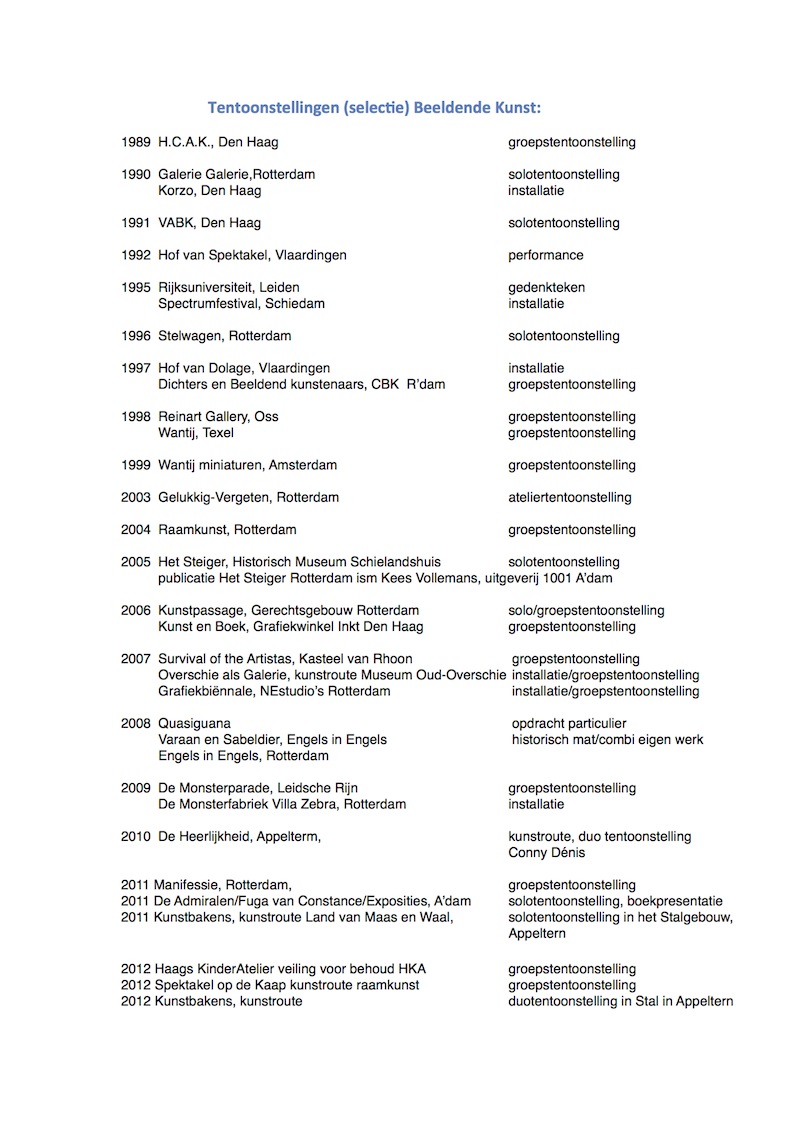 Tentoonstellingen (selectie) Beeldende Kunst:

1989 H.C.A.K., Den Haag groepstentoonstelling

1990 Galerie Galerie,Rotterdam solotentoonstelling
Korzo, Den Haag installatie

1991 VABK, Den Haag solotentoonstelling

1992 Hof van Spektakel, Vlaardingen performance

1995 Rijksuniversiteit, Leiden gedenkteken
Spectrumfestival, Schiedam installatie

1996 Stelwagen, Rotterdam solotentoonstelling

1997 Hof van Dolage, Vlaardingen installatie
Dichters en Beeldend kunstenaars, CBK R'dam groepstentoonstelling

1998 Reinart Gallery, Oss groepstentoonstelling
Wantij, Texel groepstentoonstelling

1999 Wantij miniaturen, Amsterdam groepstentoonstelling

2003 Gelukkig-Vergeten, Rotterdam ateliertentoonstelling

2004 Raamkunst, Rotterdam groepstentoonstelling

2005 Het Steiger, Historisch Museum Schielandshuis solotentoonstelling
publicatie Het Steiger Rotterdam ism Kees Vollemans, uitgeverij 1001 A'dam

2006 Kunstpassage, Gerechtsgebouw Rotterdam solo/groepstentoonstelling
Kunst en Boek, Grafiekwinkel Inkt Den Haag groepstentoonstelling

2007 Survival of the Artistas, Kasteel van Rhoon groepstentoonstelling
Overschie als Galerie, kunstroute Museum Oud-Overschie installatie/groepstentoonstelling
Grafiekbiënnale, NEstudio's Rotterdam installatie/groepstentoonstelling

2008 Quasiguana opdracht particulier
Varaan en Sabeldier, Engels in Engels historisch mat/combi eigen werk
Engels in Engels, Rotterdam

2009 De Monsterparade, Leidsche Rijn groepstentoonstelling
De Monsterfabriek Villa Zebra, Rotterdam installatie

2010 De Heerlijkheid, Appelterm, kunstroute, duo tentoonstelling Conny Dénis

2011 Manifessie, Rotterdam, groepstentoonstelling
2011 De Admiralen/Fuga van Constance/Exposities, A'dam solotentoonstelling, boekpresentatie
2011 Kunstbakens, kunstroute Land van Maas en Waal, solotentoonstelling in het Stalgebouw, Appeltern

2012 Haags KinderAtelier veiling voor behoud HKA groepstentoonstelling
2012 Spektakel op de Kaap kunstroute raamkunst groepstentoonstelling
2012 Kunstbakens, kunstroute duotentoonstelling in Stal in Appeltern